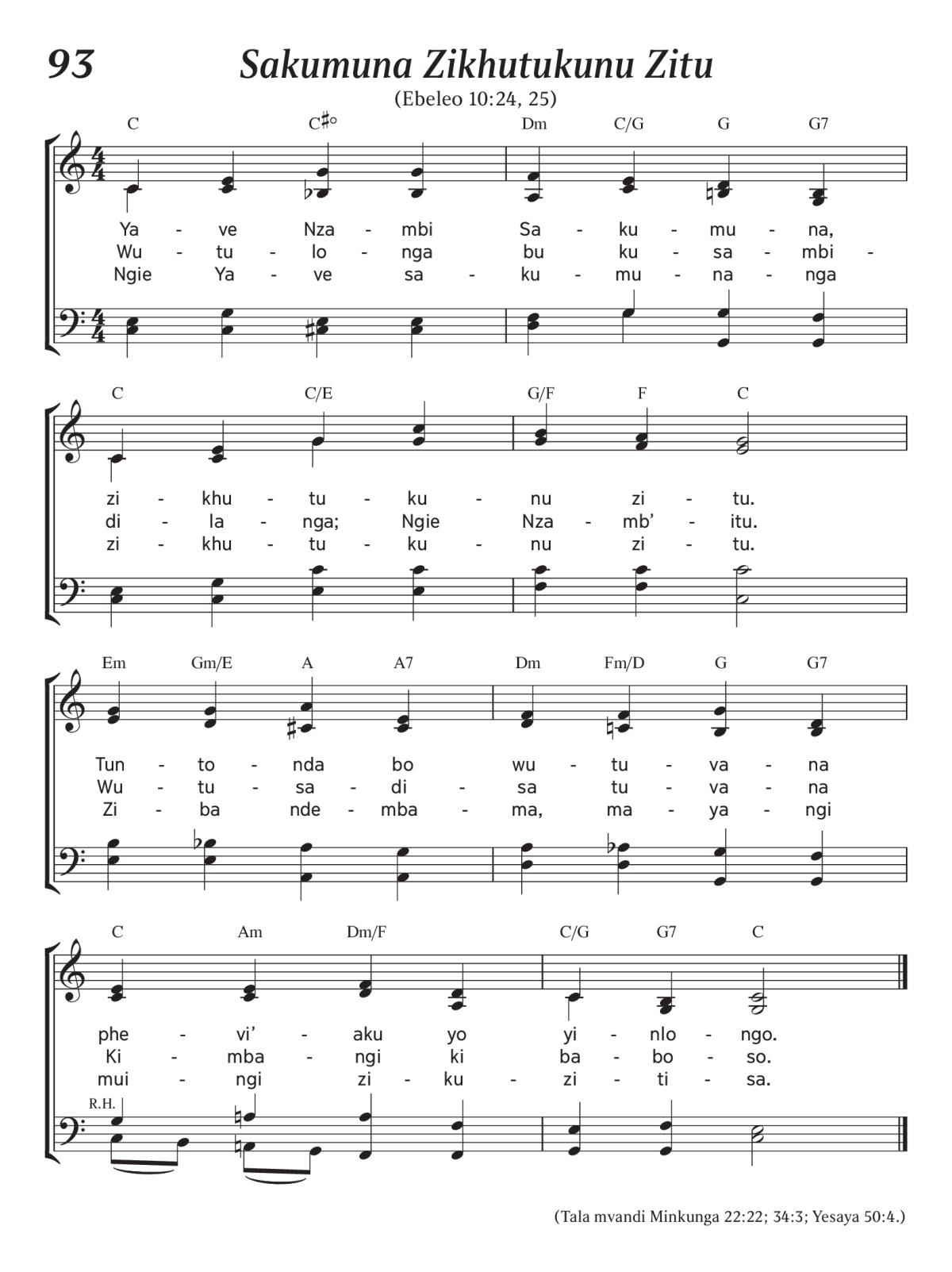 93

Sakumuna Zikhutukunu Zitu

(Ebeleo 10:24, 25)

C C♯° Dm C/G G G7

Ya - ve Nza - mbi Sa - ku - mu - na,
Wu - tu - lo - nga bu ku - sa - mbi -
Ngie Ya - ve sa - ku - mu - na - nga

C C/E G/F F C

zi - khu - tu - ku - nu zi - tu.
di - la - nga; Ngie Nza - mb' - itu.
zi - khu - tu - ku - nu zi - tu.

Em Gm/E A A7 Dm Fm/D G G7

Tun - to - nda bo wu - tu - va - na
Wu - tu - sa - di - sa tu - va - na
Zi - ba nde - mba - ma, ma - ya - ngi

C Am Dm/F C/G G7 C

phe - vi' - aku yo yi - nlo - ngo.
Ki - mba - ngi ki ba - bo - so.
mui - ngi zi - ku - zi - ti - sa.

R.H.

(Tala mvandi Minkunga 22:22; 34:3; Yesaya 50:4.)